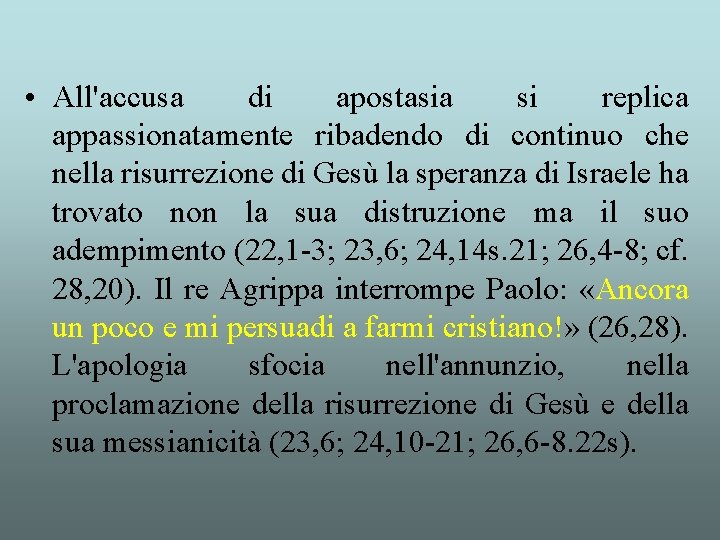 • All'accusa di apostasia si replica appassionatamente ribadendo di continuo che nella risurrezione di Gesù la speranza di Israele ha trovato non la sua distruzione ma il suo adempimento (22,1-3; 23,6; 24,14s.21; 26,4-8; cf. 28,20). Il re Agrippa interrompe Paolo: «Ancora un poco e mi persuadi a farmi cristiano!» (26,28). L'apologia sfocia nell'annunzio, nella proclamazione della risurrezione di Gesù e della sua messianicità (23,6; 24,10-21; 26,6-8.22s).